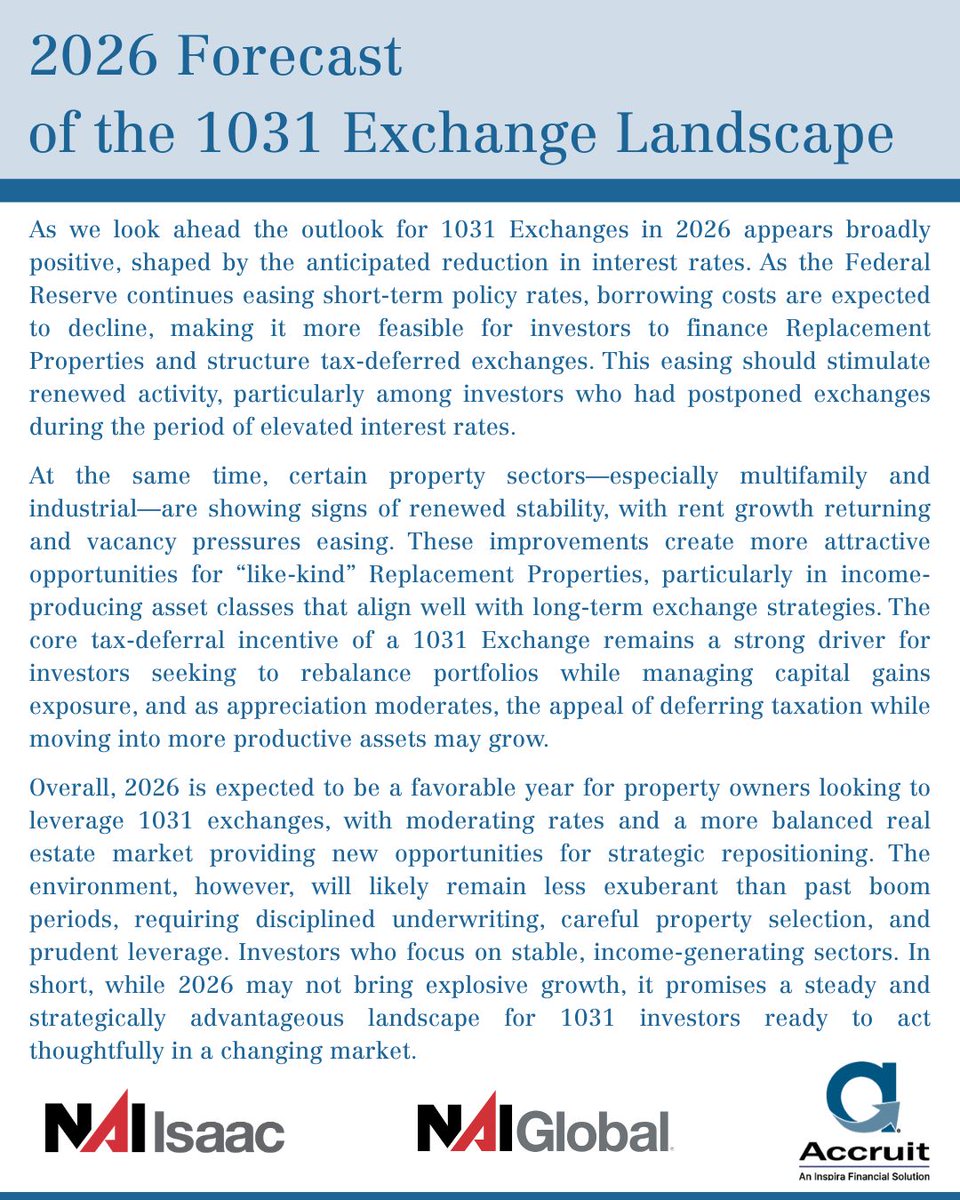 2026 Forecast
of the 1031 Exchange Landscape

As we look ahead the outlook for 1031 Exchanges in 2026 appears broadly positive, shaped by the anticipated reduction in interest rates. As the Federal Reserve continues easing short-term policy rates, borrowing costs are expected to decline, making it more feasible for investors to finance Replacement Properties and structure tax-deferred exchanges. This easing should stimulate renewed activity, particularly among investors who had postponed exchanges during the period of elevated interest rates.

At the same time, certain property sectors—especially multifamily and industrial—are showing signs of renewed stability, with rent growth returning and vacancy pressures easing. These improvements create more attractive opportunities for "like-kind" Replacement Properties, particularly in income-producing asset classes that align well with long-term exchange strategies. The core tax-deferral incentive of a 1031 Exchange remains a strong driver for investors seeking to rebalance portfolios while managing capital gains exposure, and as appreciation moderates, the appeal of deferring taxation while moving into more productive assets may grow.

Overall, 2026 is expected to be a favorable year for property owners looking to leverage 1031 exchanges, with moderating rates and a more balanced real estate market providing new opportunities for strategic repositioning. The environment, however, will likely remain less exuberant than past boom periods, requiring disciplined underwriting, careful property selection, and prudent leverage. Investors who focus on stable, income-generating sectors. In short, while 2026 may not bring explosive growth, it promises a steady and strategically advantageous landscape for 1031 investors ready to act thoughtfully in a changing market.

NAI Isaac

NAI Global

Accruit
An Inspira Financial Solution